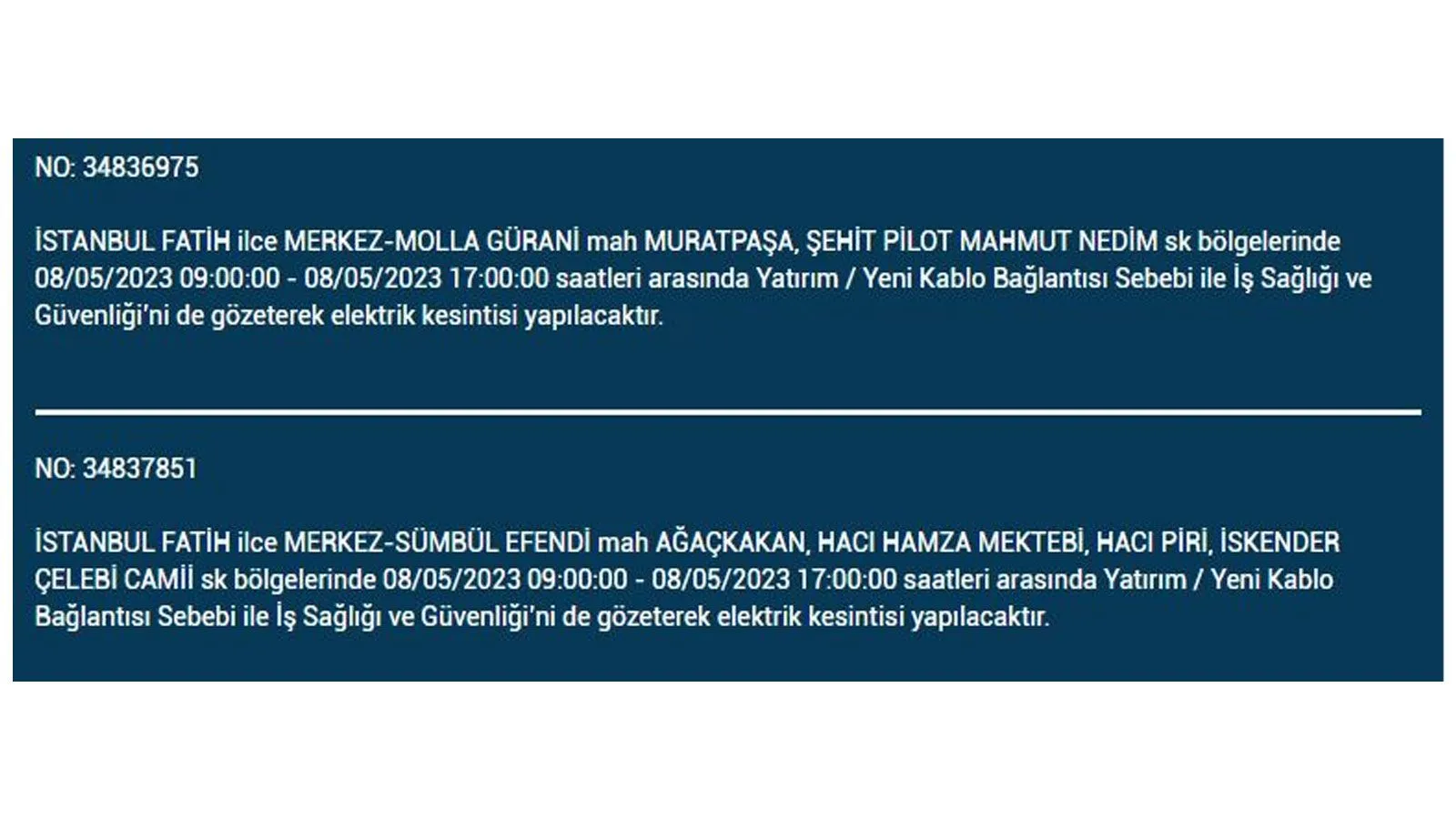 NO: 34836975

İSTANBUL FATİH ilce MERKEZ-MOLLA GÜRANİ mah MURATPAŞA, ŞEHİT PİLOT MAHMUT NEDİM sk bölgelerinde 08/05/2023 09:00:00 - 08/05/2023 17:00:00 saatleri arasında Yatırım / Yeni Kablo Bağlantısı Sebebi ile İş Sağlığı ve Güvenliği'ni de gözeterek elektrik kesintisi yapılacaktır.

NO: 34837851

İSTANBUL FATİH ilce MERKEZ-SÜMBÜL EFENDİ mah AĞAÇKAKAN, HACI HAMZA MEKTEBİ, HACI PİRİ, İSKENDER ÇELEBİ CAMİİ sk bölgelerinde 08/05/2023 09:00:00 - 08/05/2023 17:00:00 saatleri arasında Yatırım / Yeni Kablo Bağlantısı Sebebi ile İş Sağlığı ve Güvenliği'ni de gözeterek elektrik kesintisi yapılacaktır.